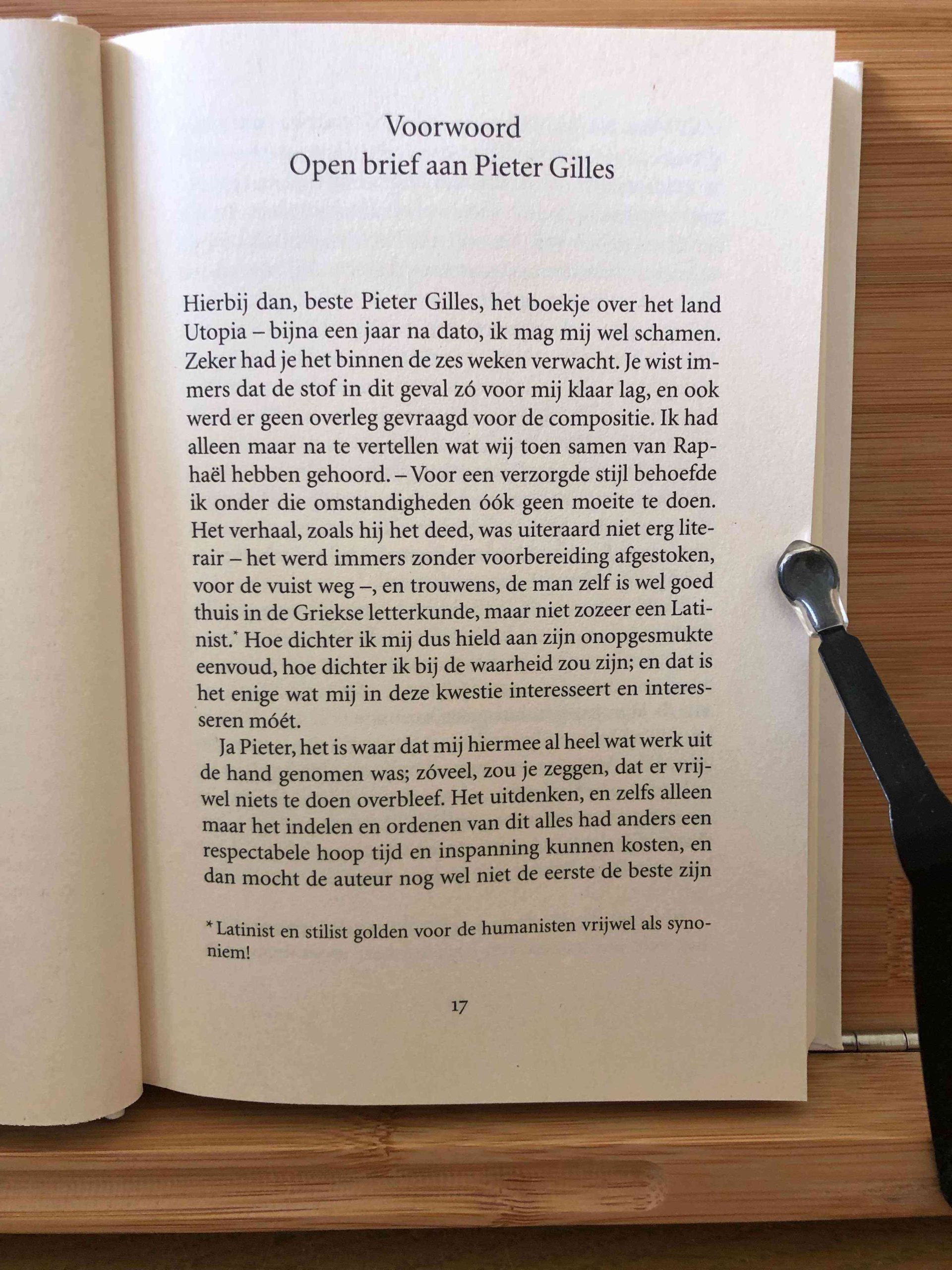 Voorwoord
Open brief aan Pieter Gilles

Hierbij dan, beste Pieter Gilles, het boekje over het land Utopia – bijna een jaar na dato, ik mag mij wel schamen. Zeker had je het binnen de zes weken verwacht. Je wist immers dat de stof in dit geval zó voor mij klaar lag, en ook werd er geen overleg gevraagd voor de compositie. Ik had alleen maar na te vertellen wat wij toen samen van Raphaël hebben gehoord. – Voor een verzorgde stijl behoefde ik onder die omstandigheden óók geen moeite te doen. Het verhaal, zoals hij het deed, was uiteraard niet erg literair – het werd immers zonder voorbereiding afgestoken, voor de vuist weg –, en trouwens, de man zelf is wel goed thuis in de Griekse letterkunde, maar niet zozeer een Latinist.* Hoe dichter ik mij dus hield aan zijn onopgesmukte eenvoud, hoe dichter ik bij de waarheid zou zijn; en dat is het enige wat mij in deze kwestie interesseert en interesseren móét.

Ja Pieter, het is waar dat mij hiermee al heel wat werk uit de hand genomen was; zóveel, zou je zeggen, dat er vrijwel niets te doen overbleef. Het uitdenken, en zelfs alleen maar het indelen en ordenen van dit alles had anders een respectabele hoop tijd en inspanning kunnen kosten, en dan mocht de auteur nog wel niet de eerste de beste zijn

* Latinist en stilist golden voor de humanisten vrijwel als synoniem!

17